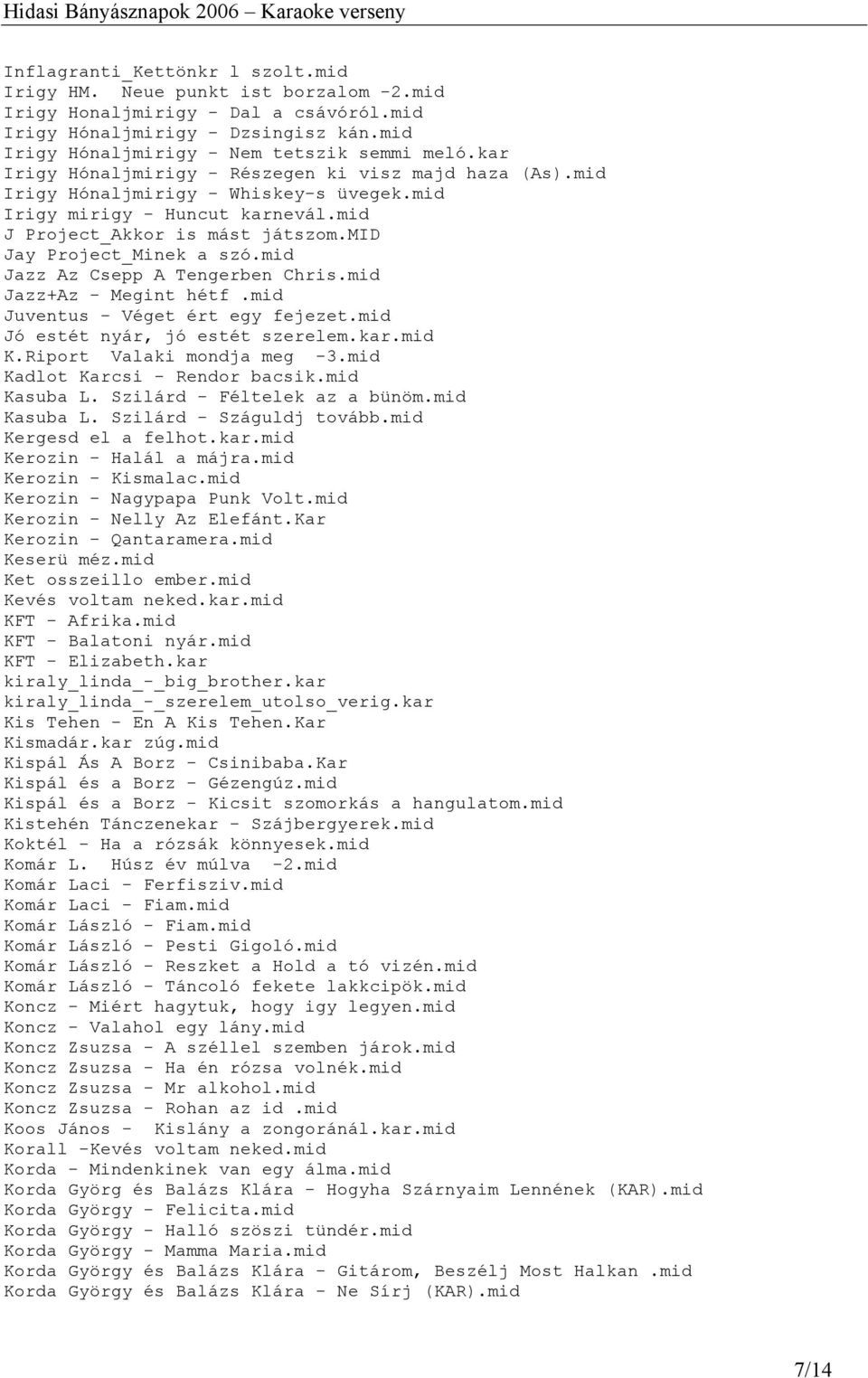 Hidasi Bányásznapok 2006 – Karaoke verseny

Inflagranti_Kettönkr l szolt.mid
Irigy HM. Neue punkt ist borzalom -2.mid
Irigy Honaljmirigy - Dal a csávóról.mid
Irigy Hónaljmirigy - Dzsingisz kán.mid
Irigy Hónaljmirigy - Nem tetszik semmi meló.kar
Irigy Hónaljmirigy - Részegen ki visz majd haza (As).mid
Irigy Hónaljmirigy - Whiskey-s üvegek.mid
Irigy mirigy - Huncut karnevál.mid
J Project_Akkor is mást játszom.MID
Jay Project_Minek a szó.mid
Jazz Az Csepp A Tengerben Chris.mid
Jazz+Az - Megint hétf .mid
Juventus - Véget ért egy fejezet.mid
Jó estét nyár, jó estét szerelem.kar.mid
K.Riport Valaki mondja meg -3.mid
Kadlot Karcsi - Rendor bacsik.mid
Kasuba L. Szilárd - Féltelek az a bünöm.mid
Kasuba L. Szilárd - Száguldj tovább.mid
Kergesd el a felhot.kar.mid
Kerozin - Halál a májra.mid
Kerozin - Kismalac.mid
Kerozin - Nagypapa Punk Volt.mid
Kerozin - Nelly Az Elefánt.Kar
Kerozin - Qantaramera.mid
Keserü méz.mid
Ket osszeillo ember.mid
Kevés voltam neked.kar.mid
KFT - Afrika.mid
KFT - Balatoni nyár.mid
KFT - Elizabeth.kar
kiraly_linda_-_big_brother.kar
kiraly_linda_-_szerelem_utolso_verig.kar
Kis Tehen - En A Kis Tehen.Kar
Kismadár.kar zúg.mid
Kispál Ás A Borz - Csinibaba.Kar
Kispál és a Borz - Gézengúz.mid
Kispál és a Borz - Kicsit szomorkás a hangulatom.mid
Kistehén Tánczenekar - Szájbergyerek.mid
Koktél - Ha a rózsák könnyesek.mid
Komár L. Húsz év múlva -2.mid
Komár Laci - Ferfisziv.mid
Komár Laci - Fiam.mid
Komár László - Fiam.mid
Komár László - Pesti Gigoló.mid
Komár László - Reszket a Hold a tó vizén.mid
Komár László - Táncoló fekete lakkcipök.mid
Koncz - Miért hagytuk, hogy igy legyen.mid
Koncz - Valahol egy lány.mid
Koncz Zsuzsa - A széllel szemben járok.mid
Koncz Zsuzsa - Ha én rózsa volnék.mid
Koncz Zsuzsa - Mr alkohol.mid
Koncz Zsuzsa - Rohan az id .mid
Koos János - Kislány a zongoránál.kar.mid
Korall -Kevés voltam neked.mid
Korda - Mindenkinek van egy álma.mid
Korda Györg és Balázs Klára - Hogyha Szárnyaim Lennének (KAR).mid
Korda György - Felicita.mid
Korda György - Halló szöszi tündér.mid
Korda György - Mamma Maria.mid
Korda György és Balázs Klára - Gitárom, Beszélj Most Halkan .mid
Korda György és Balázs Klára - Ne Sírj (KAR).mid

7/14